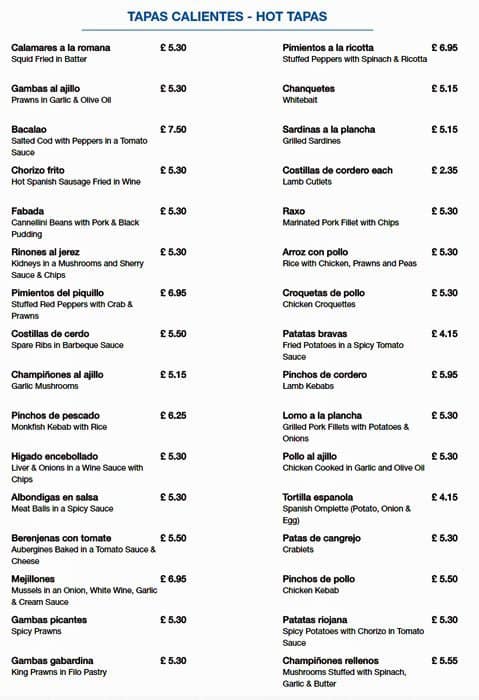 TAPAS CALIENTES - HOT TAPAS

Calamares a la romana £ 5.30
Squid Fried in Batter

Gambas al ajillo £ 5.30
Prawns in Garlic & Olive Oil

Bacalao £ 7.50
Salted Cod with Peppers in a Tomato Sauce

Chorizo frito £ 5.30
Hot Spanish Sausage Fried in Wine

Fabada £ 5.30
Cannellini Beans with Pork & Black Pudding

Rinones al jerez £ 5.30
Kidneys in a Mushrooms and Sherry Sauce & Chips

Pimientos del piquillo £ 6.95
Stuffed Red Peppers with Crab & Prawns

Costillas de cerdo £ 5.50
Spare Ribs in Barbeque Sauce

Champiñones al ajillo £ 5.15
Garlic Mushrooms

Pinchos de pescado £ 6.25
Monkfish Kebab with Rice

Higado encebollado £ 5.30
Liver & Onions in a Wine Sauce with Chips

Albondigas en salsa £ 5.30
Meat Balls in a Spicy Sauce

Berenjenas con tomate £ 5.50
Aubergines Baked in a Tomato Sauce & Cheese

Mejillones £ 6.95
Mussels in an Onion, White Wine, Garlic & Cream Sauce

Gambas picantes £ 5.30
Spicy Prawns

Gambas gabardina £ 5.30
King Prawns in Filo Pastry

Pimientos a la ricotta £ 6.95
Stuffed Peppers with Spinach & Ricotta

Chanquetes £ 5.15
Whitebait

Sardinas a la plancha £ 5.15
Grilled Sardines

Costillas de cordero each £ 2.35
Lamb Cutlets

Raxo £ 5.30
Marinated Pork Fillet with Chips

Arroz con pollo £ 5.30
Rice with Chicken, Prawns and Peas

Croquetas de pollo £ 5.30
Chicken Croquettes

Patatas bravas £ 4.15
Fried Potatoes in a Spicy Tomato Sauce

Pinchos de cordero £ 5.95
Lamb Kebabs

Lomo a la plancha £ 5.30
Grilled Pork Fillets with Potatoes & Onions

Pollo al ajillo £ 5.30
Chicken Cooked in Garlic and Olive Oil

Tortilla espanola £ 4.15
Spanish Omplette (Potato, Onion & Egg)

Patas de cangrejo £ 5.30
Crablets

Pinchos de pollo £ 5.50
Chicken Kebab

Patatas riojana £ 5.30
Spicy Potatoes with Chorizo in Tomato Sauce

Champiñones rellenos £ 5.55
Mushrooms Stuffed with Spinach, Garlic & Butter